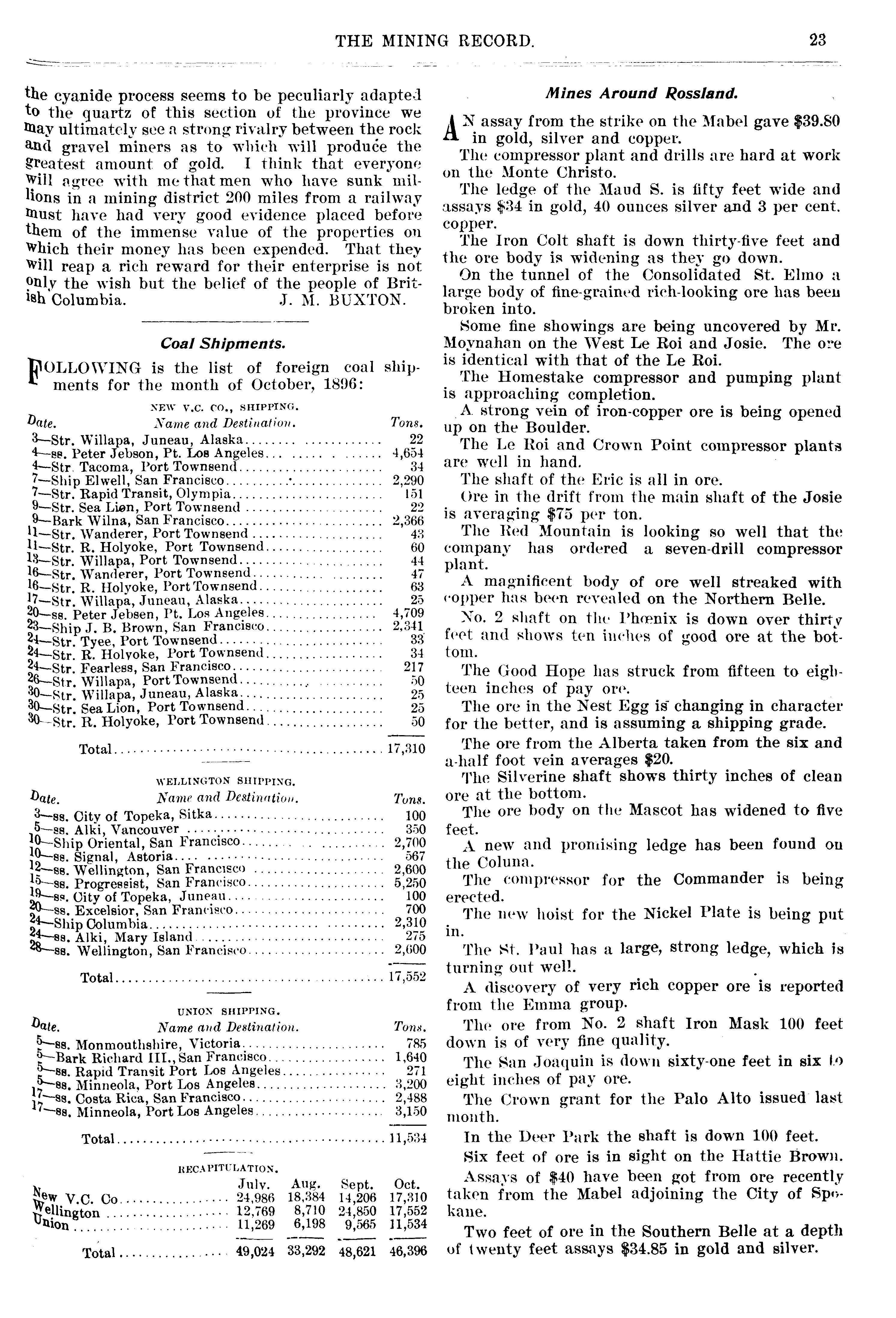 THE MINING RECORD. 23

the cyanide process seems to be peculiarly adapted to the quartz of this section of the province we may ultimately see a strong rivalry between the rock and gravel miners as to which will produce the greatest amount of gold. I think that everyone will agree with me that men who have sunk millions in a mining district 200 miles from a railway must have had very good evidence placed before them of the immense value of the properties on which their money has been expended. That they will reap a rich reward for their enterprise is not only the wish but the belief of the people of British Columbia. J. M. BUXTON.

Coal Shipments.

FOLLOWING is the list of foreign coal shipments for the month of October, 1896:

NEW V.C. CO., SHIPPING.

| Date. | Name and Destination. | Tons. |
|---|---|---|
| 3 | Str. Willapa, Juneau, Alaska | 22 |
| 4 | ss. Peter Jebson, Pt. Los Angeles | 4,654 |
| 4 | Str. Tacoma, Port Townsend | 34 |
| 7 | Ship Elwell, San Francisco | 2,290 |
| 7 | Str. Rapid Transit, Olympia | 151 |
| 9 | Str. Sea Lion, Port Townsend | 22 |
| 9 | Bark Wilna, San Francisco | 2,366 |
| 11 | Str. Wanderer, Port Townsend | 43 |
| 11 | Str. R. Holyoke, Port Townsend | 60 |
| 13 | Str. Willapa, Port Townsend | 44 |
| 16 | Str. Wanderer, Port Townsend | 47 |
| 16 | Str. R. Holyoke, Port Townsend | 63 |
| 17 | Str. Willapa, Juneau, Alaska | 25 |
| 20 | ss. Peter Jebsen, Pt. Los Angeles | 4,709 |
| 23 | Ship J. B. Brown, San Francisco | 2,341 |
| 24 | Str. Tyee, Port Townsend | 33 |
| 24 | Str. R. Holyoke, Port Townsend | 34 |
| 24 | Str. Fearless, San Francisco | 217 |
| 26 | Str. Willapa, Port Townsend | 50 |
| 30 | Str. Willapa, Juneau, Alaska | 25 |
| 30 | Str. Sea Lion, Port Townsend | 25 |
| 30 | Str. R. Holyoke, Port Townsend | 50 |
| | Total | 17,310 |

WELLINGTON SHIPPING.

| Date. | Name and Destination. | Tons. |
|---|---|---|
| 3 | ss. City of Topeka, Sitka | 100 |
| 5 | ss. Alki, Vancouver | 350 |
| 10 | Ship Oriental, San Francisco | 2,700 |
| 10 | ss. Signal, Astoria | 567 |
| 12 | ss. Wellington, San Francisco | 2,600 |
| 15 | ss. Progressist, San Francisco | 5,250 |
| 19 | ss. City of Topeka, Juneau | 100 |
| 20 | ss. Excelsior, San Francisco | 700 |
| 24 | Ship Columbia | 2,310 |
| 24 | ss. Alki, Mary Island | 275 |
| 28 | ss. Wellington, San Francisco | 2,600 |
| | Total | 17,552 |

UNION SHIPPING.

| Date. | Name and Destination. | Tons. |
|---|---|---|
| 5 | ss. Monmouthshire, Victoria | 785 |
| 5 | Bark Richard III., San Francisco | 1,640 |
| 5 | ss. Rapid Transit Port Los Angeles | 271 |
| 5 | ss. Minneola, Port Los Angeles | 3,200 |
| 17 | ss. Costa Rica, San Francisco | 2,488 |
| 17 | ss. Minneola, Port Los Angeles | 3,150 |
| | Total | 11,534 |

RECAPITULATION.

| | July. | Aug. | Sept. | Oct. |
|---|---|---|---|---|
| New V.C. Co | 24,986 | 18,384 | 14,206 | 17,310 |
| Wellington | 12,769 | 8,710 | 24,850 | 17,552 |
| Union | 11,269 | 6,198 | 9,565 | 11,534 |
| Total | 49,024 | 33,292 | 48,621 | 46,396 |

Mines Around Rossland.

AN assay from the strike on the Mabel gave $39.80 in gold, silver and copper.

The compressor plant and drills are hard at work on the Monte Christo.

The ledge of the Maud S. is fifty feet wide and assays $34 in gold, 40 ounces silver and 3 per cent. copper.

The Iron Colt shaft is down thirty-five feet and the ore body is widening as they go down.

On the tunnel of the Consolidated St. Elmo a large body of fine-grained rich-looking ore has been broken into.

Some fine showings are being uncovered by Mr. Moynahan on the West Le Roi and Josie. The ore is identical with that of the Le Roi.

The Homestake compressor and pumping plant is approaching completion.

A strong vein of iron-copper ore is being opened up on the Boulder.

The Le Roi and Crown Point compressor plants are well in hand.

The shaft of the Eric is all in ore.

Ore in the drift from the main shaft of the Josie is averaging $75 per ton.

The Red Mountain is looking so well that the company has ordered a seven-drill compressor plant.

A magnificent body of ore well streaked with copper has been revealed on the Northern Belle.

No. 2 shaft on the Phœnix is down over thirty feet and shows ten inches of good ore at the bottom.

The Good Hope has struck from fifteen to eighteen inches of pay ore.

The ore in the Nest Egg is changing in character for the better, and is assuming a shipping grade.

The ore from the Alberta taken from the six and a-half foot vein averages $20.

The Silverine shaft shows thirty inches of clean ore at the bottom.

The ore body on the Mascot has widened to five feet.

A new and promising ledge has been found on the Coluna.

The compressor for the Commander is being erected.

The new hoist for the Nickel Plate is being put in.

The St. Paul has a large, strong ledge, which is turning out well.

A discovery of very rich copper ore is reported from the Emma group.

The ore from No. 2 shaft Iron Mask 100 feet down is of very fine quality.

The San Joaquin is down sixty-one feet in six to eight inches of pay ore.

The Crown grant for the Palo Alto issued last month.

In the Deer Park the shaft is down 100 feet.

Six feet of ore is in sight on the Hattie Brown.

Assays of $40 have been got from ore recently taken from the Mabel adjoining the City of Spokane.

Two feet of ore in the Southern Belle at a depth of twenty feet assays $34.85 in gold and silver.